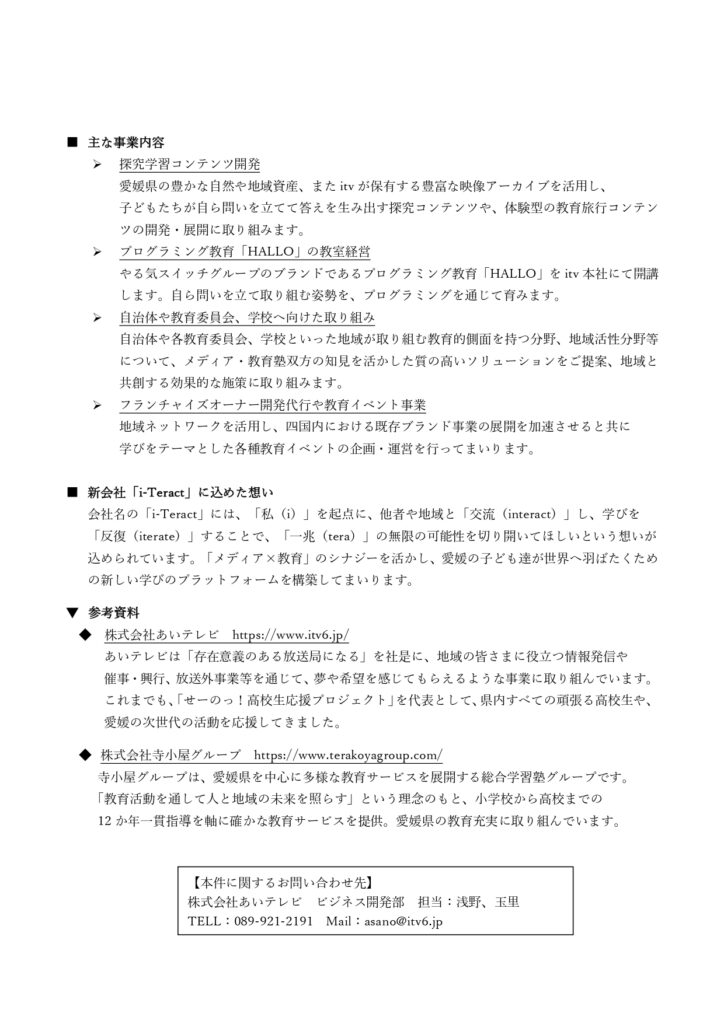 ■ 主な事業内容

➢ 探究学習コンテンツ開発

愛媛県の豊かな自然や地域資産、また itv が保有する豊富な映像アーカイブを活用し、子どもたちが自ら問いを立てて答えを生み出す探究コンテンツや、体験型の教育旅行コンテンツの開発・展開に取り組みます。

➢ プログラミング教育「HALLO」の教室経営

やる気スイッチグループのブランドであるプログラミング教育「HALLO」を itv 本社にて開講します。自ら問いを立て取り組む姿勢を、プログラミングを通じて育みます。

➢ 自治体や教育委員会、学校へ向けた取り組み

自治体や各教育委員会、学校といった地域が取り組む教育的側面を持つ分野、地域活性分野等について、メディア・教育塾双方の知見を活かした質の高いソリューションをご提案、地域と共創する効果的な施策に取り組みます。

➢ フランチャイズオーナー開発代行や教育イベント事業

地域ネットワークを活用し、四国内における既存ブランド事業の展開を加速させると共に学びをテーマとした各種教育イベントの企画・運営を行ってまいります。

■ 新会社「i-Teract」に込めた想い

会社名の「i-Teract」には、「私（i）」を起点に、他者や地域と「交流（interact）」し、学びを「反復（iterate）」することで、「一兆（tera）」の無限の可能性を切り開いてほしいという想いが込められています。「メディア×教育」のシナジーを活かし、愛媛の子ども達が世界へ羽ばたくための新しい学びのプラットフォームを構築してまいります。

▼ 参考資料

◆ 株式会社あいテレビ https://www.itv6.jp/

あいテレビは「存在意義のある放送局になる」を社是に、地域の皆さまに役立つ情報発信や催事・興行、放送外事業等を通じて、夢や希望を感じてもらえるような事業に取り組んでいます。これまでも、「せーのっ！高校生応援プロジェクト」を代表として、県内すべての頑張る高校生や、愛媛の次世代の活動を応援してきました。

◆ 株式会社寺小屋グループ https://www.terakoyagroup.com/

寺小屋グループは、愛媛県を中心に多様な教育サービスを展開する総合学習塾グループです。「教育活動を通して人と地域の未来を照らす」という理念のもと、小学校から高校までの12 か年一貫指導を軸に確かな教育サービスを提供。愛媛県の教育充実に取り組んでいます。

【本件に関するお問い合わせ先】
株式会社あいテレビ ビジネス開発部 担当：浅野、玉里
TELL：089-921-2191 Mail：asano@itv6.jp